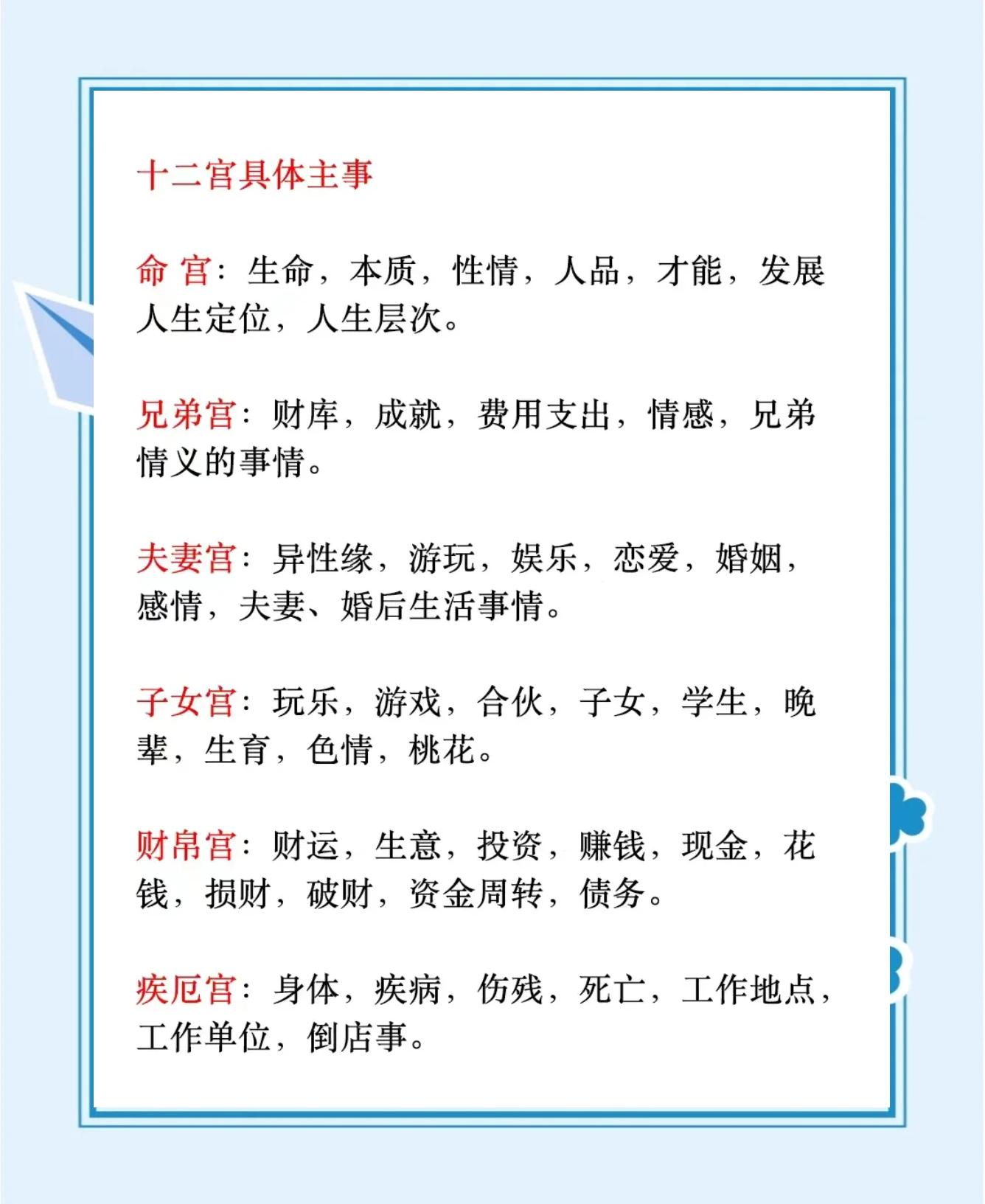 十二宫具体主事

命 宫：生命，本质，性情，人品，才能，发展人生定位，人生层次。

兄弟宫：财库，成就，费用支出，情感，兄弟情义的事情。

夫妻宫：异性缘，游玩，娱乐，恋爱，婚姻，感情，夫妻、婚后生活事情。

子女宫：玩乐，游戏，合伙，子女，学生，晚辈，生育，色情，桃花。

财帛宫：财运，生意，投资，赚钱，现金，花钱，损财，破财，资金周转，债务。

疾厄宫：身体，疾病，伤残，死亡，工作地点，工作单位，倒店事。